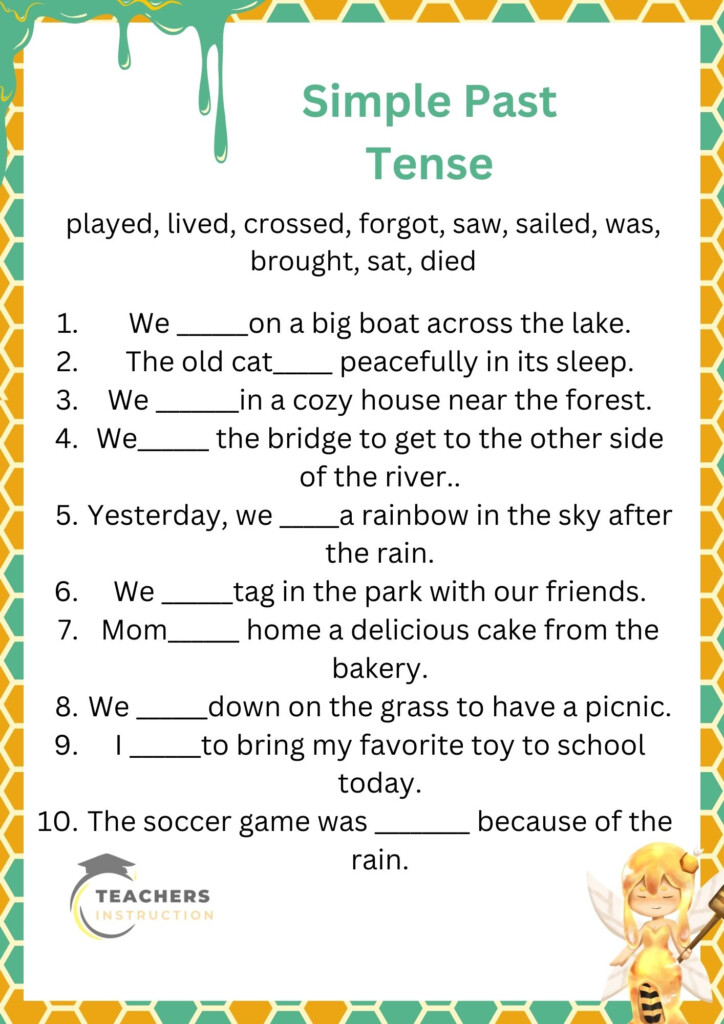 Simple Past Tense

played, lived, crossed, forgot, saw, sailed, was, brought, sat, died

1. We _____on a big boat across the lake.
2. The old cat____ peacefully in its sleep.
3. We ______in a cozy house near the forest.
4. We_____ the bridge to get to the other side of the river..
5. Yesterday, we ____a rainbow in the sky after the rain.
6. We _____tag in the park with our friends.
7. Mom_____ home a delicious cake from the bakery.
8. We _____down on the grass to have a picnic.
9. I _____to bring my favorite toy to school today.
10. The soccer game was _______ because of the rain.

TEACHERS INSTRUCTION